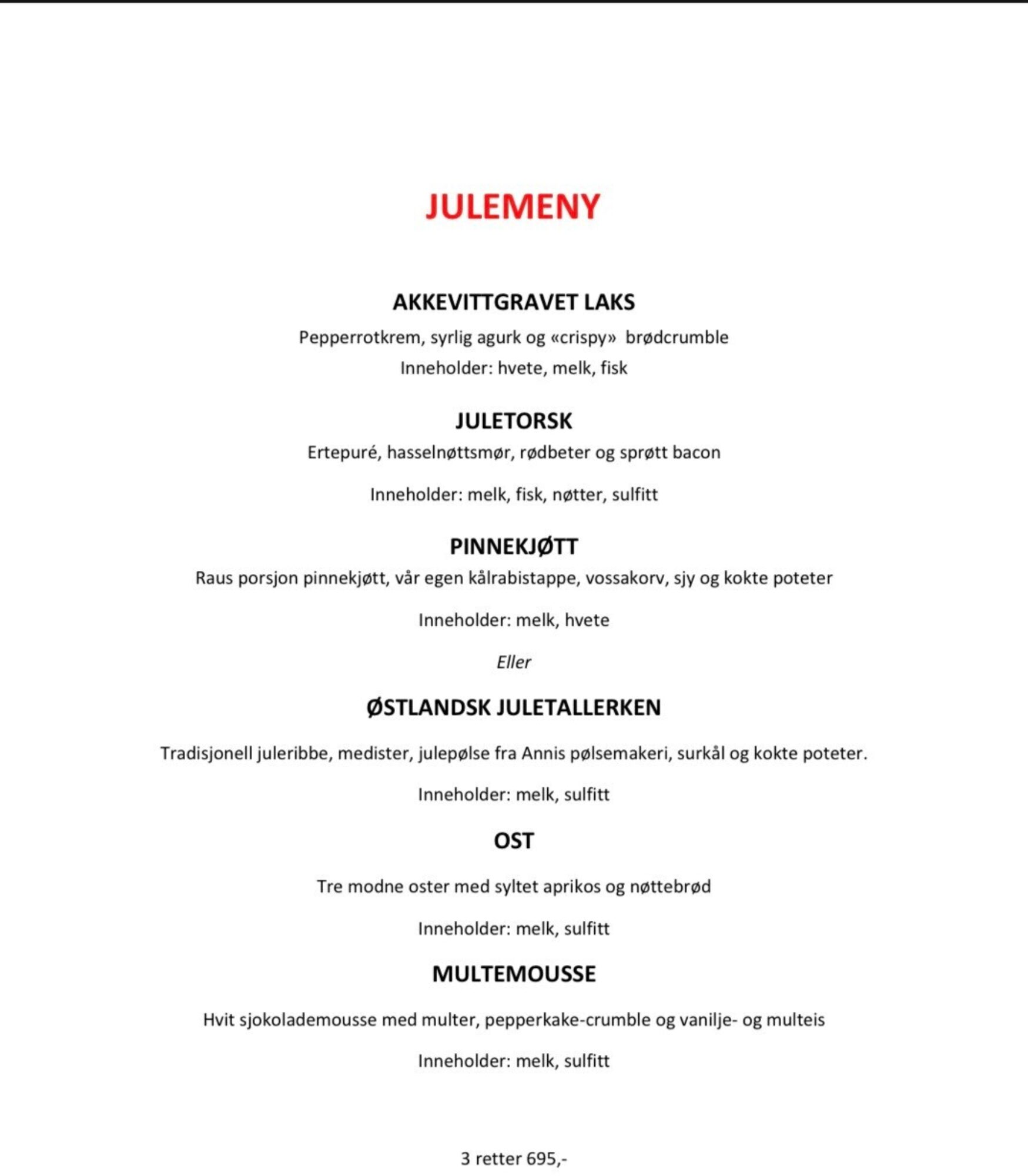 JULEMENY

AKKEVITTGRAVET LAKS

Pepperrotkrem, syrlig agurk og «crispy» brødcrumble

Inneholder: hvete, melk, fisk

JULETORSK

Ertepuré, hasselnøttsmør, rødbeter og sprøtt bacon

Inneholder: melk, fisk, nøtter, sulfitt

PINNEKJØTT

Raus porsjon pinnekjøtt, vår egen kålrabistappe, vossakorv, sjy og kokte poteter

Inneholder: melk, hvete

Eller

ØSTLANDSK JULETALLERKEN

Tradisjonell juleribbe, medister, julepølse fra Annis pølsemakeri, surkål og kokte poteter.

Inneholder: melk, sulfitt

OST

Tre modne oster med syltet aprikos og nøttebrød

Inneholder: melk, sulfitt

MULTEMOUSSE

Hvit sjokolademousse med multer, pepperkake-crumble og vanilje- og multeis

Inneholder: melk, sulfitt

3 retter 695,-